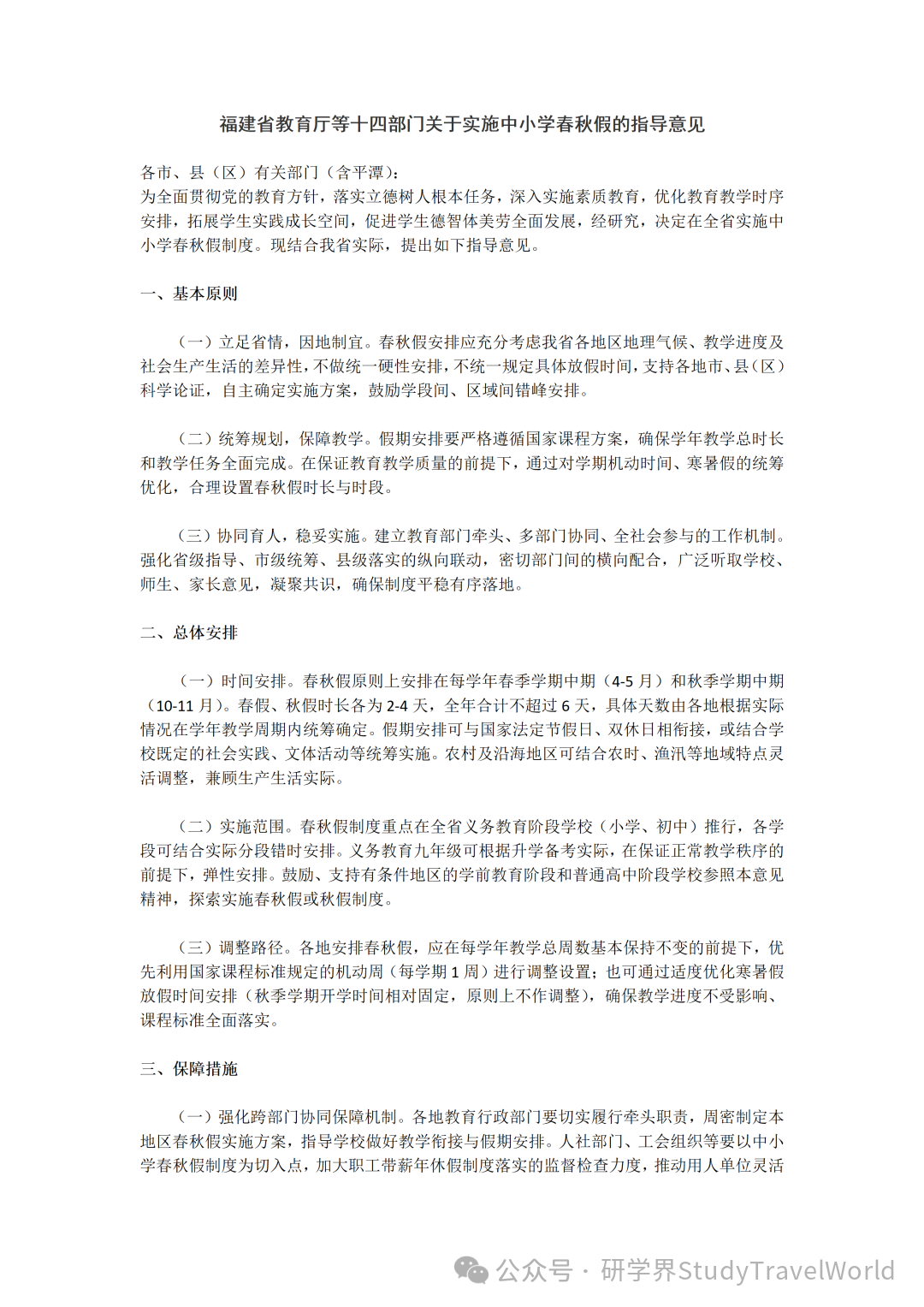 福建省教育厅等十四部门关于实施中小学春秋假的指导意见

各市、县（区）有关部门（含平潭）：
为全面贯彻党的教育方针，落实立德树人根本任务，深入实施素质教育，优化教育教学时序安排，拓展学生实践成长空间，促进学生德智体美劳全面发展，经研究，决定在全省实施中小学春秋假制度。现结合我省实际，提出如下指导意见。

一、基本原则

（一）立足省情，因地制宜。春秋假安排应充分考虑我省各地区地理气候、教学进度及社会生产生活的差异性，不做统一硬性安排，不统一规定具体放假时间，支持各地市、县（区）科学论证，自主确定实施方案，鼓励学段间、区域间错峰安排。

（二）统筹规划，保障教学。假期安排要严格遵循国家课程方案，确保学年教学总时长和教学任务全面完成。在保证教育教学质量的前提下，通过对学期机动时间、寒暑假的统筹优化，合理设置春秋假时长与时段。

（三）协同育人，稳妥实施。建立教育部门牵头、多部门协同、全社会参与的工作机制。强化省级指导、市级统筹、县级落实的纵向联动，密切部门间的横向配合，广泛听取学校、师生、家长意见，凝聚共识，确保制度平稳有序落地。

二、总体安排

（一）时间安排。春秋假原则上安排在每学年春季学期中期（4-5月）和秋季学期中期（10-11月）。春假、秋假时长各为2-4天，全年合计不超过6天，具体天数由各地根据实际情况在学年教学周期内统筹确定。假期安排可与国家法定节假日、双休日相衔接，或结合学校既定的社会实践、文体活动等统筹实施。农村及沿海地区可结合农时、渔汛等地域特点灵活调整，兼顾生产生活实际。

（二）实施范围。春秋假制度重点在全省义务教育阶段学校（小学、初中）推行，各学段可结合实际分段错时安排。义务教育九年级可根据升学备考实际，在保证正常教学秩序的前提下，弹性安排。鼓励、支持有条件地区的学前教育阶段和普通高中阶段学校参照本意见精神，探索实施春秋假或秋假制度。

（三）调整路径。各地安排春秋假，应在每学年教学总周数基本保持不变的前提下，优先利用国家课程标准规定的机动周（每学期1周）进行调整设置；也可通过适度优化寒暑假放假时间安排（秋季学期开学时间相对固定，原则上不作调整），确保教学进度不受影响、课程标准全面落实。

三、保障措施

（一）强化跨部门协同保障机制。各地教育行政部门要切实履行牵头职责，周密制定本地区春秋假实施方案，指导学校做好教学衔接与假期安排。人社部门、工会组织等要以中小学春秋假制度为切入点，加大职工带薪年休假制度落实的监督检查力度，推动用人单位灵活

公众号 · 研学界StudyTravelWorld